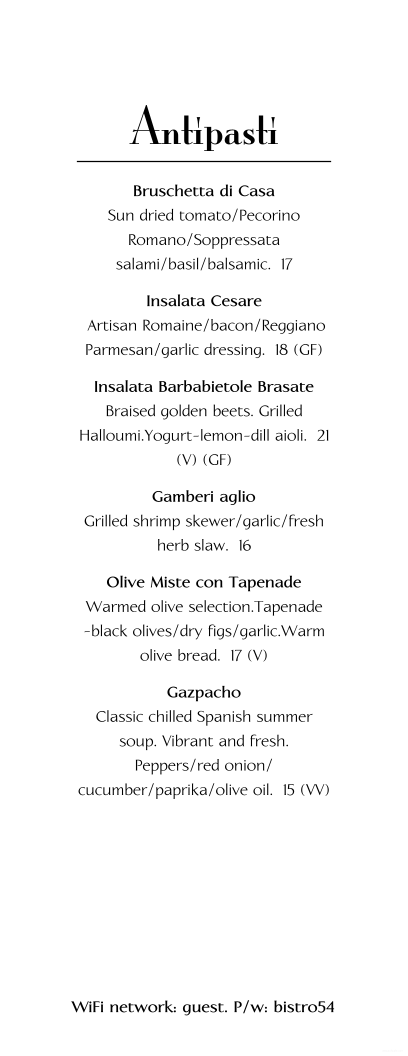 Antipasti

Bruschetta di Casa
Sun dried tomato/Pecorino Romano/Soppressata salami/basil/balsamic. 17

Insalata Cesare
Artisan Romaine/bacon/Reggiano Parmesan/garlic dressing. 18 (GF)

Insalata Barbabietole Brasate
Braised golden beets. Grilled Halloumi.Yogurt-lemon-dill aioli. 21 (V) (GF)

Gamberi aglio
Grilled shrimp skewer/garlic/fresh herb slaw. 16

Olive Miste con Tapenade
Warmed olive selection.Tapenade -black olives/dry figs/garlic.Warm olive bread. 17 (V)

Gazpacho
Classic chilled Spanish summer soup. Vibrant and fresh. Peppers/red onion/ cucumber/paprika/olive oil. 15 (VV)

WiFi network: guest. P/w: bistro54